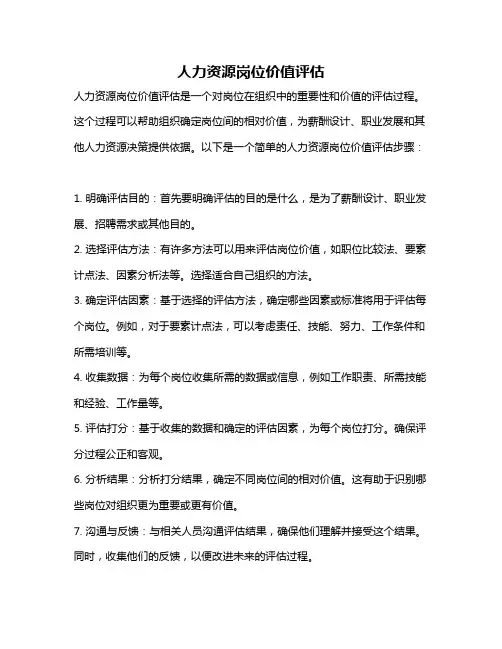 人力资源岗位价值评估

人力资源岗位价值评估是一个对岗位在组织中的重要性和价值的评估过程。这个过程可以帮助组织确定岗位间的相对价值，为薪酬设计、职业发展和其他人力资源决策提供依据。以下是一个简单的人力资源岗位价值评估步骤：

1. 明确评估目的：首先要明确评估的目的是什么，是为了薪酬设计、职业发展、招聘需求或其他目的。

2. 选择评估方法：有许多方法可以用来评估岗位价值，如职位比较法、要素计点法、因素分析法等。选择适合自己组织的方法。

3. 确定评估因素：基于选择的评估方法，确定哪些因素或标准将用于评估每个岗位。例如，对于要素计点法，可以考虑责任、技能、努力、工作条件和所需培训等。

4. 收集数据：为每个岗位收集所需的数据或信息，例如工作职责、所需技能和经验、工作量等。

5. 评估打分：基于收集的数据和确定的评估因素，为每个岗位打分。确保评分过程公正和客观。

6. 分析结果：分析打分结果，确定不同岗位间的相对价值。这有助于识别哪些岗位对组织更为重要或更有价值。

7. 沟通与反馈：与相关人员沟通评估结果，确保他们理解并接受这个结果。同时，收集他们的反馈，以便改进未来的评估过程。